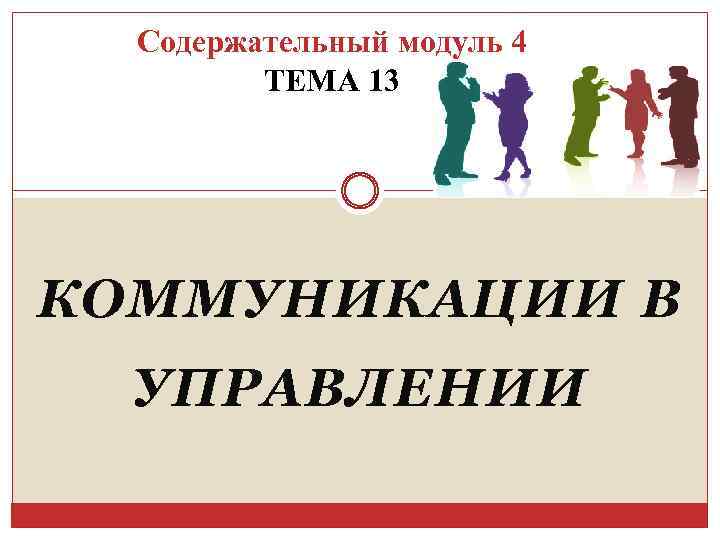 Содержательный модуль 4
ТЕМА 13

КОММУНИКАЦИИ В УПРАВЛЕНИИ